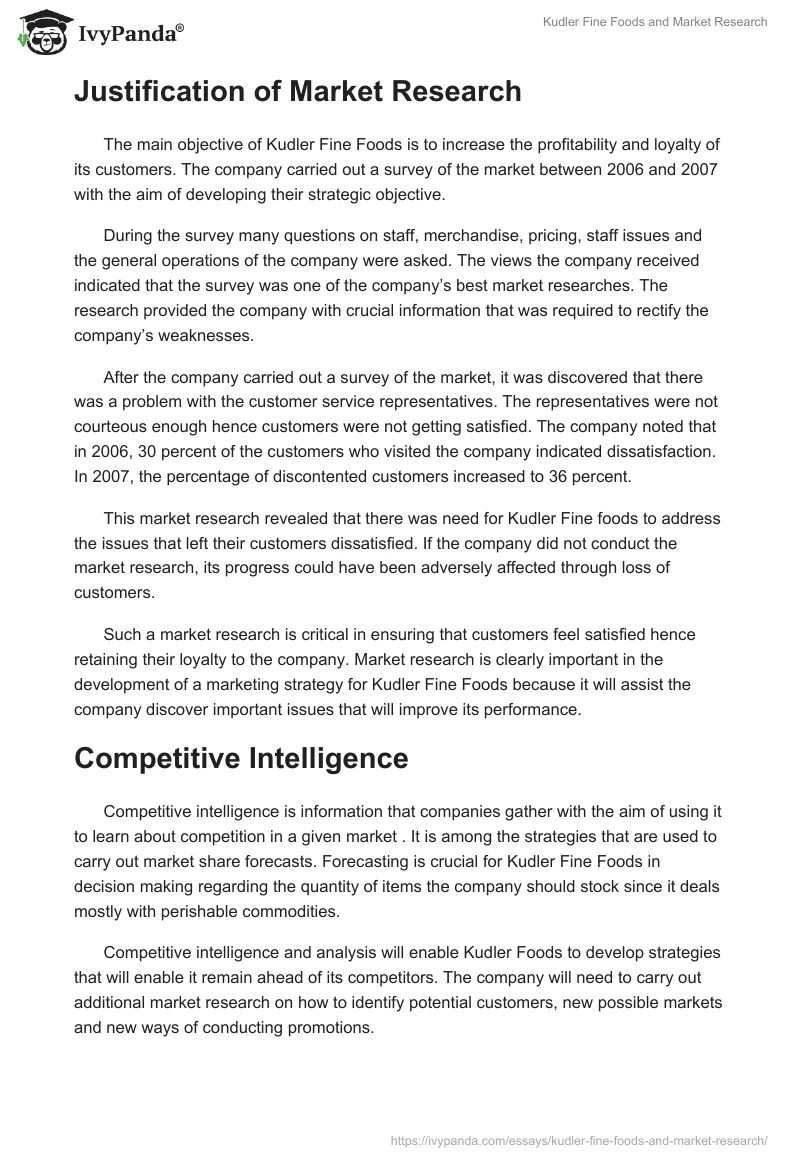 IvyPanda®

Kudler Fine Foods and Market Research

Justification of Market Research

The main objective of Kudler Fine Foods is to increase the profitability and loyalty of its customers. The company carried out a survey of the market between 2006 and 2007 with the aim of developing their strategic objective.

During the survey many questions on staff, merchandise, pricing, staff issues and the general operations of the company were asked. The views the company received indicated that the survey was one of the company's best market researches. The research provided the company with crucial information that was required to rectify the company's weaknesses.

After the company carried out a survey of the market, it was discovered that there was a problem with the customer service representatives. The representatives were not courteous enough hence customers were not getting satisfied. The company noted that in 2006, 30 percent of the customers who visited the company indicated dissatisfaction. In 2007, the percentage of discontented customers increased to 36 percent.

This market research revealed that there was need for Kudler Fine foods to address the issues that left their customers dissatisfied. If the company did not conduct the market research, its progress could have been adversely affected through loss of customers.

Such a market research is critical in ensuring that customers feel satisfied hence retaining their loyalty to the company. Market research is clearly important in the development of a marketing strategy for Kudler Fine Foods because it will assist the company discover important issues that will improve its performance.

Competitive Intelligence

Competitive intelligence is information that companies gather with the aim of using it to learn about competition in a given market . It is among the strategies that are used to carry out market share forecasts. Forecasting is crucial for Kudler Fine Foods in decision making regarding the quantity of items the company should stock since it deals mostly with perishable commodities.

Competitive intelligence and analysis will enable Kudler Foods to develop strategies that will enable it remain ahead of its competitors. The company will need to carry out additional market research on how to identify potential customers, new possible markets and new ways of conducting promotions.

https://ivypanda.com/essays/kudler-fine-foods-and-market-research/